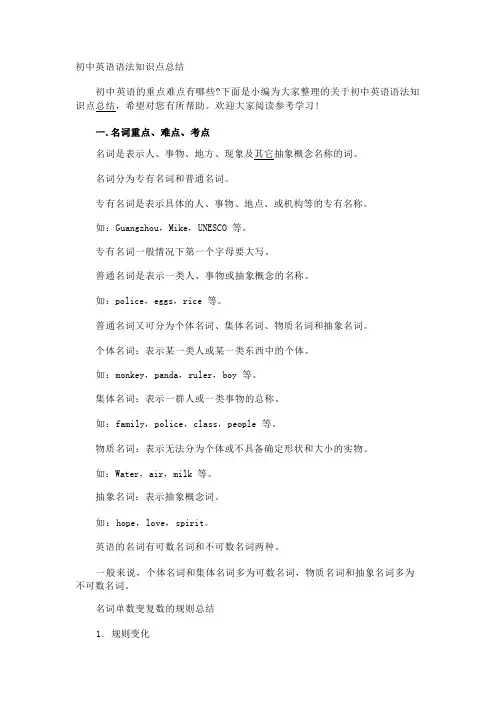 初中英语语法知识点总结

初中英语的重点难点有哪些?下面是小编为大家整理的关于初中英语语法知识点总结，希望对您有所帮助。欢迎大家阅读参考学习!

一.名词重点、难点、考点

名词是表示人、事物、地方、现象及其它抽象概念名称的词。

名词分为专有名词和普通名词。

专有名词是表示具体的人、事物、地点、或机构等的专有名称。

如：Guangzhou，Mike，UNESCO 等。

专有名词一般情况下第一个字母要大写。

普通名词是表示一类人、事物或抽象概念的名称。

如：police，eggs，rice 等。

普通名词又可分为个体名词、集体名词、物质名词和抽象名词。

个体名词：表示某一类人或某一类东西中的个体。

如：monkey，panda，ruler，boy 等。

集体名词：表示一群人或一类事物的总称。

如：family，police，class，people 等。

物质名词：表示无法分为个体或不具备确定形状和大小的实物。

如：Water，air，milk 等。

抽象名词：表示抽象概念词。

如：hope，love，spirit。

英语的名词有可数名词和不可数名词两种。

一般来说，个体名词和集体名词多为可数名词，物质名词和抽象名词多为不可数名词。

名词单数变复数的规则总结

1. 规则变化